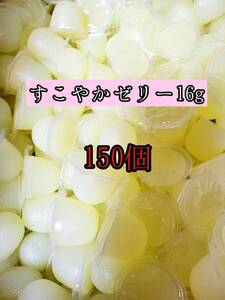 すこやかゼリー16g

150個